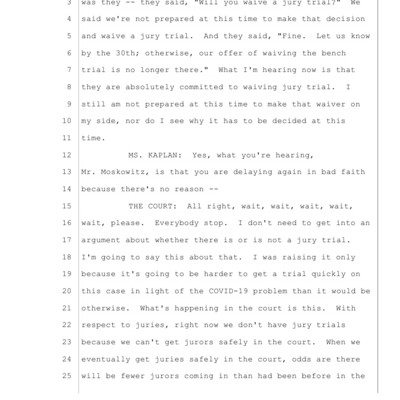 3 was they -- they said, "Will you waive a jury trial?" We
4 said we're not prepared at this time to make that decision
5 and waive a jury trial. And they said, "Fine. Let us know
6 by the 30th; otherwise, our offer of waiving the bench
7 trial is no longer there." What I'm hearing now is that
8 they are absolutely committed to waiving jury trial. I
9 still am not prepared at this time to make that waiver on
10 my side, nor do I see why it has to be decided at this
11 time.

12 MS. KAPLAN: Yes, what you're hearing,
13 Mr. Moskowitz, is that you are delaying again in bad faith
14 because there's no reason --

15 THE COURT: All right, wait, wait, wait, wait,
16 wait, please. Everybody stop. I don't need to get into an
17 argument about whether there is or is not a jury trial.
18 I'm going to say this about that. I was raising it only
19 because it's going to be harder to get a trial quickly on
20 this case in light of the COVID-19 problem than it would be
21 otherwise. What's happening in the court is this. With
22 respect to juries, right now we don't have jury trials
23 because we can't get jurors safely in the court. When we
24 eventually get juries safely in the court, odds are there
25 will be fewer jurors coming in than had been before in the